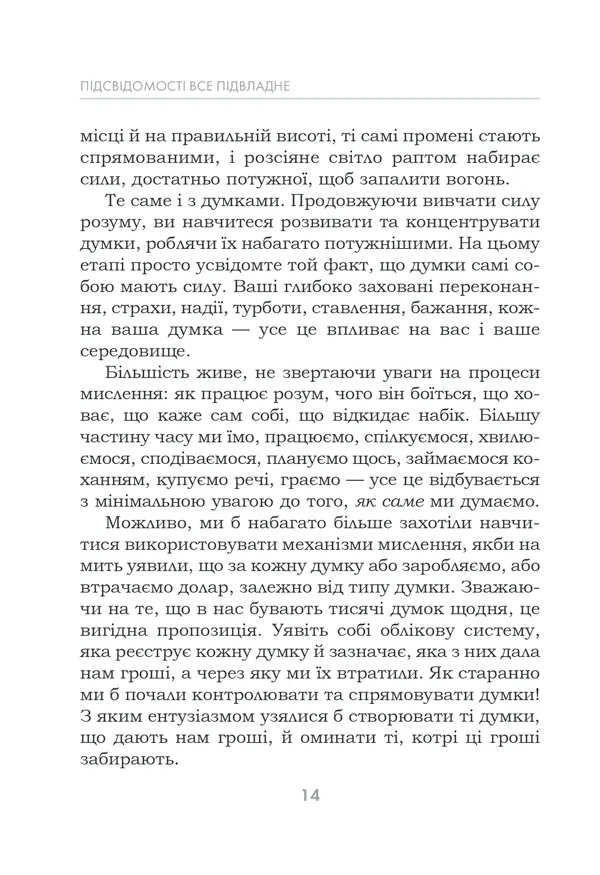 ПІДСВІДОМОСТІ ВСЕ ПІДВЛАДНЕ

місці й на правильній висоті, ті самі промені стають спрямованими, і розсіяне світло раптом набирає сили, достатньо потужної, щоб запалити вогонь.

Те саме і з думками. Продовжуючи вивчати силу розуму, ви навчитеся розвивати та концентрувати думки, роблячи їх набагато потужнішими. На цьому етапі просто усвідомте той факт, що думки самі собою мають силу. Ваші глибоко заховані переконання, страхи, надії, турботи, ставлення, бажання, кожна ваша думка — усе це впливає на вас і ваше середовище.

Більшість живе, не звертаючи уваги на процеси мислення: як працює розум, чого він боїться, що ховає, що каже сам собі, що відкидає набік. Більшу частину часу ми їмо, працюємо, спілкуємося, хвилюємося, сподіваємося, плануємо щось, займаємося коханням, купуємо речі, граємо — усе це відбувається з мінімальною увагою до того, як саме ми думаємо.

Можливо, ми б набагато більше захотіли навчитися використовувати механізми мислення, якби на мить уявили, що за кожну думку або заробляємо, або втрачаємо долар, залежно від типу думки. Зважаючи на те, що в нас бувають тисячі думок щодня, це вигідна пропозиція. Уявіть собі облікову систему, яка реєструє кожну думку й зазначає, яка з них дала нам гроші, а через яку ми їх втратили. Як старанно ми б почали контролювати та спрямовувати думки! З яким ентузіазмом узялися б створювати ті думки, що дають нам гроші, й оминати ті, котрі ці гроші забирають.

14